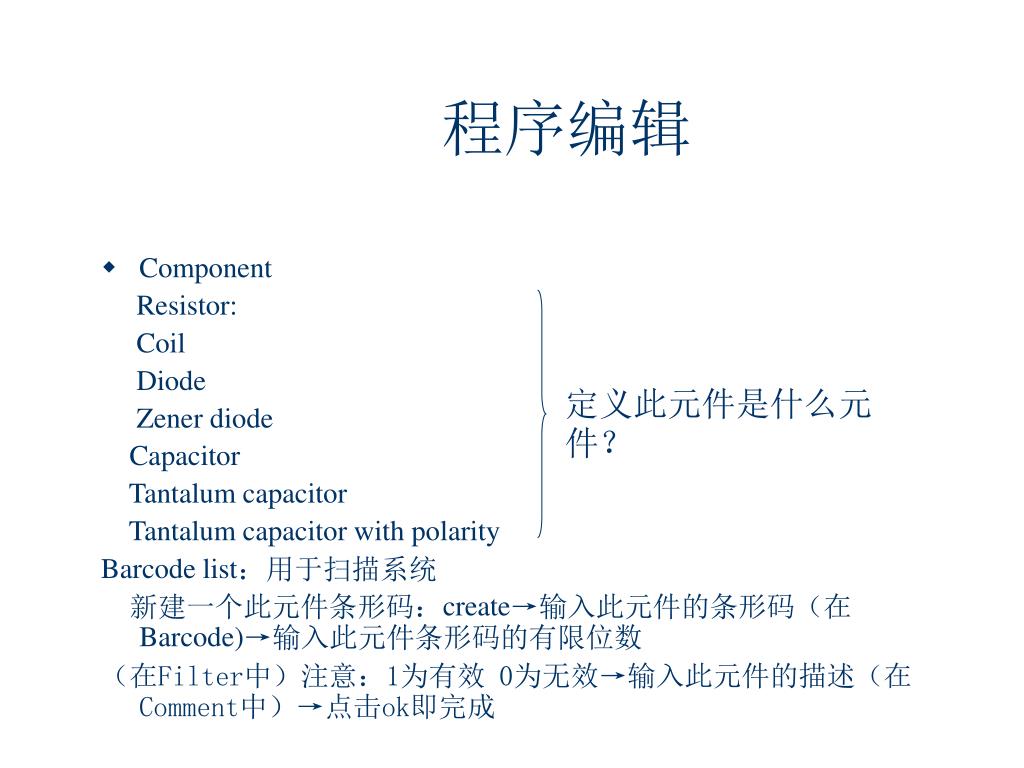 程序编辑

◆ Component
Resistor:
Coil
Diode
Zener diode
Capacitor
Tantalum capacitor
Tantalum capacitor with polarity

定义此元件是什么元件？

Barcode list：用于扫描系统
新建一个此元件条形码：create→输入此元件的条形码（在Barcode)→输入此元件条形码的有限位数
（在Filter中）注意：1为有效 0为无效→输入此元件的描述（在Comment中）→点击ok即完成